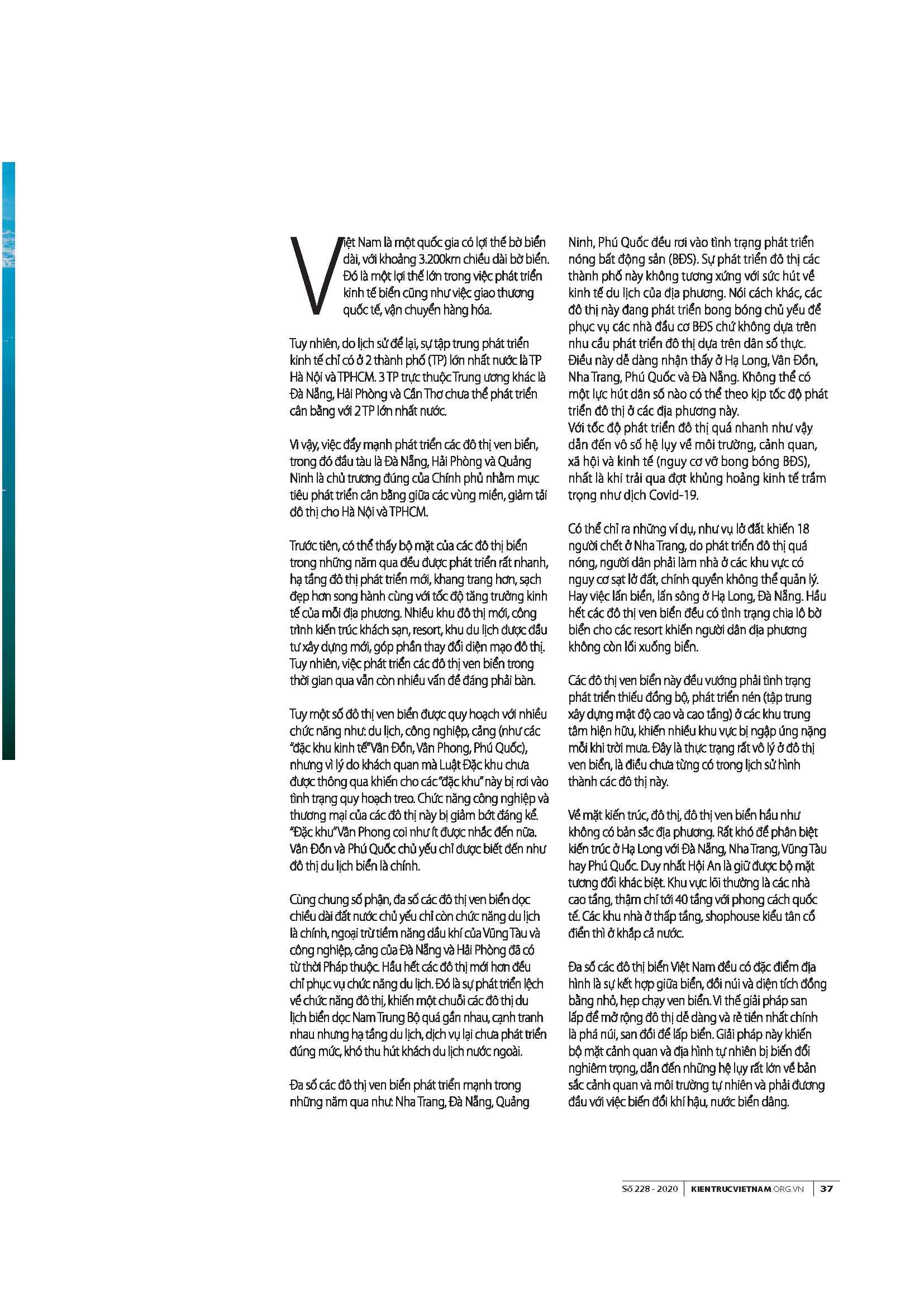 Việt Nam là một quốc gia có lợi thế bờ biển dài, với khoảng 3.200km chiều dài bờ biển. Đó là một lợi thế lớn trong việc phát triển kinh tế biển cũng như việc giao thương quốc tế, vận chuyển hàng hóa.

Tuy nhiên, do lịch sử để lại, sự tập trung phát triển kinh tế chỉ có ở 2 thành phố (TP) lớn nhất nước là TP Hà Nội và TPHCM. 3 TP trực thuộc Trung ương khác là Đà Nẵng, Hải Phòng và Cần Thơ chưa thể phát triển cân bằng với 2 TP lớn nhất nước.

Vì vậy, việc đẩy mạnh phát triển các đô thị ven biển, trong đó đầu tàu là Đà Nẵng, Hải Phòng và Quảng Ninh là chủ trương đúng của Chính phủ nhằm mục tiêu phát triển cân bằng giữa các vùng miền, giảm tải đô thị cho Hà Nội và TPHCM.

Trước tiên, có thể thấy bộ mặt của các đô thị biển trong những năm qua đều được phát triển rất nhanh, hạ tầng đô thị phát triển mới, khang trang hơn, sạch đẹp hơn song hành cùng với tốc độ tăng trưởng kinh tế của mỗi địa phương. Nhiều khu đô thị mới, công trình kiến trúc khách sạn, resort, khu du lịch được đầu tư xây dựng mới, góp phần thay đổi diện mạo đô thị. Tuy nhiên, việc phát triển các đô thị ven biển trong thời gian qua vẫn còn nhiều vấn đề đáng phải bàn.

Tuy một số đô thị ven biển được quy hoạch với nhiều chức năng như: du lịch, công nghiệp, cảng (như các "đặc khu kinh tế" Vân Đồn, Vân Phong, Phú Quốc), nhưng vì lý do khách quan mà Luật Đặc khu chưa được thông qua khiến cho các "đặc khu" này bị rơi vào tình trạng quy hoạch treo. Chức năng công nghiệp và thương mại của các đô thị này bị giảm bớt đáng kể. "Đặc khu" Vân Phong coi như ít được nhắc đến nữa. Vân Đồn và Phú Quốc chủ yếu chỉ được biết đến như đô thị du lịch biển là chính.

Cùng chung số phận, đa số các đô thị ven biển dọc chiều dài đất nước chủ yếu chỉ còn chức năng du lịch là chính, ngoại trừ tiềm năng dầu khí của Vũng Tàu và công nghiệp, cảng của Đà Nẵng và Hải Phòng đã có từ thời Pháp thuộc. Hầu hết các đô thị mới hơn đều chỉ phục vụ chức năng du lịch. Đó là sự phát triển lệch về chức năng đô thị, khiến một chuỗi các đô thị du lịch biển dọc Nam Trung Bộ quá gần nhau, cạnh tranh nhau nhưng hạ tầng du lịch, dịch vụ lại chưa phát triển đúng mức, khó thu hút khách du lịch nước ngoài.

Đa số các đô thị ven biển phát triển mạnh trong những năm qua như: Nha Trang, Đà Nẵng, Quảng Ninh, Phú Quốc đều rơi vào tình trạng phát triển nóng bất động sản (BĐS). Sự phát triển đô thị các thành phố này không tương xứng với sức hút về kinh tế du lịch của địa phương. Nói cách khác, các đô thị này đang phát triển bong bóng chủ yếu để phục vụ các nhà đầu cơ BĐS chứ không dựa trên nhu cầu phát triển đô thị dựa trên dân số thực. Điều này dễ dàng nhận thấy ở Hạ Long, Vân Đồn, Nha Trang, Phú Quốc và Đà Nẵng. Không thể có một lực hút dân số nào có thể theo kịp tốc độ phát triển đô thị ở các địa phương này.
Với tốc độ phát triển đô thị quá nhanh như vậy dẫn đến vô số hệ lụy về môi trường, cảnh quan, xã hội và kinh tế (nguy cơ vỡ bong bóng BĐS), nhất là khi trải qua đợt khủng hoảng kinh tế trầm trọng như dịch Covid-19.

Có thể chỉ ra những ví dụ, như vụ lở đất khiến 18 người chết ở Nha Trang, do phát triển đô thị quá nóng, người dân phải làm nhà ở các khu vực có nguy cơ sạt lở đất, chính quyền không thể quản lý. Hay việc lấn biển, lấn sông ở Hạ Long, Đà Nẵng. Hầu hết các đô thị ven biển đều có tình trạng chia lô bờ biển cho các resort khiến người dân địa phương không còn lối xuống biển.

Các đô thị ven biển này đều vướng phải tình trạng phát triển thiếu đồng bộ, phát triển nén (tập trung xây dựng mật độ cao và cao tầng) ở các khu trung tâm hiện hữu, khiến nhiều khu vực bị ngập úng nặng mỗi khi trời mưa. Đây là thực trạng rất vô lý ở đô thị ven biển, là điều chưa từng có trong lịch sử hình thành các đô thị này.

Về mặt kiến trúc, đô thị, đô thị ven biển hầu như không có bản sắc địa phương. Rất khó để phân biệt kiến trúc ở Hạ Long với Đà Nẵng, Nha Trang, Vũng Tàu hay Phú Quốc. Duy nhất Hội An là giữ được bộ mặt tương đối khác biệt. Khu vực lõi thường là các nhà cao tầng, thậm chí tới 40 tầng với phong cách quốc tế. Các khu nhà ở thấp tầng, shophouse kiểu tân cổ điển thì ở khắp cả nước.

Đa số các đô thị biển Việt Nam đều có đặc điểm địa hình là sự kết hợp giữa biển, đồi núi và diện tích đồng bằng nhỏ, hẹp chạy ven biển. Vì thế giải pháp san lấp để mở rộng đô thị dễ dàng và rẻ tiền nhất chính là phá núi, san đồi để lấp biển. Giải pháp này khiến bộ mặt cảnh quan và địa hình tự nhiên bị biến đổi nghiêm trọng, dẫn đến những hệ lụy rất lớn về bản sắc cảnh quan và môi trường tự nhiên và phải đương đầu với việc biến đổi khí hậu, nước biển dâng.

Số 228 - 2020 | KIENTRUCVIETNAM.ORG.VN | 37